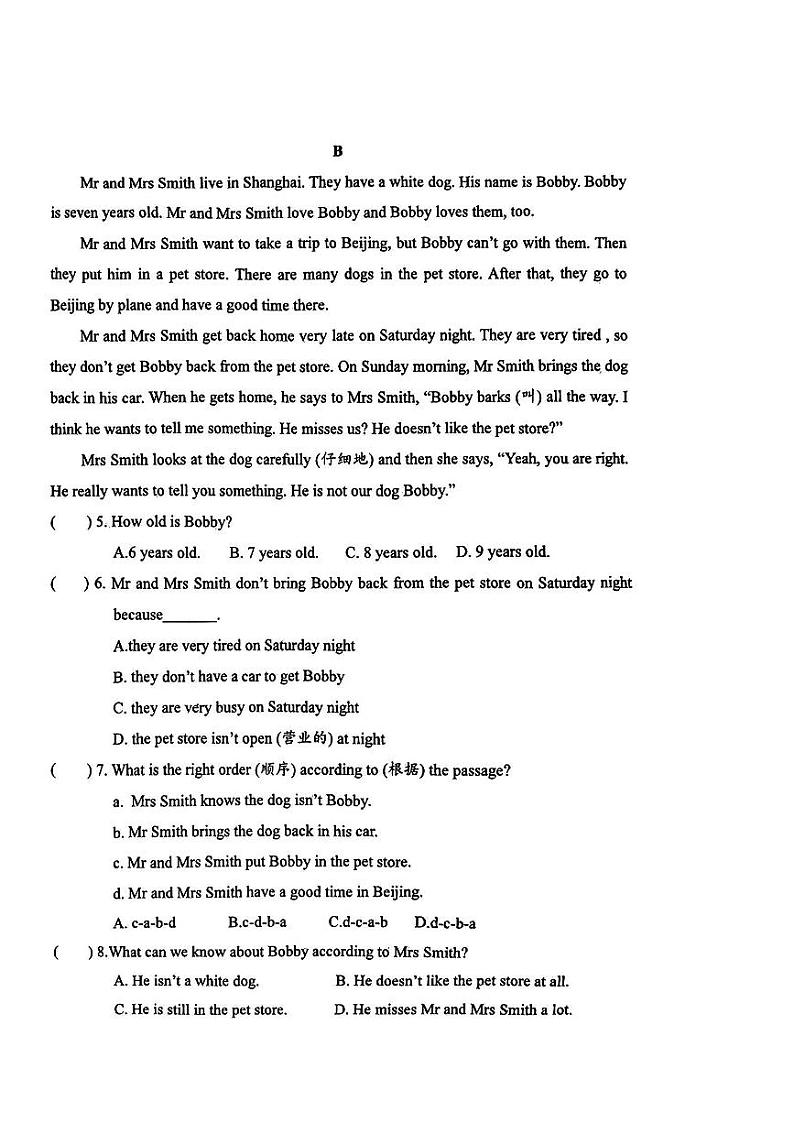 B

Mr and Mrs Smith live in Shanghai. They have a white dog. His name is Bobby. Bobby is seven years old. Mr and Mrs Smith love Bobby and Bobby loves them, too.

Mr and Mrs Smith want to take a trip to Beijing, but Bobby can't go with them. Then they put him in a pet store. There are many dogs in the pet store. After that, they go to Beijing by plane and have a good time there.

Mr and Mrs Smith get back home very late on Saturday night. They are very tired , so they don't get Bobby back from the pet store. On Sunday morning, Mr Smith brings the dog back in his car. When he gets home, he says to Mrs Smith, "Bobby barks (叫) all the way. I think he wants to tell me something. He misses us? He doesn't like the pet store?"

Mrs Smith looks at the dog carefully (仔细地) and then she says, "Yeah, you are right. He really wants to tell you something. He is not our dog Bobby."

( ) 5. How old is Bobby?

A.6 years old. B. 7 years old. C. 8 years old. D. 9 years old.

( ) 6. Mr and Mrs Smith don't bring Bobby back from the pet store on Saturday night because_______.

A.they are very tired on Saturday night

B. they don't have a car to get Bobby

C. they are very busy on Saturday night

D. the pet store isn't open (营业的) at night

( ) 7. What is the right order (顺序) according to (根据) the passage?

a. Mrs Smith knows the dog isn't Bobby.

b. Mr Smith brings the dog back in his car.

c. Mr and Mrs Smith put Bobby in the pet store.

d. Mr and Mrs Smith have a good time in Beijing.

A. c-a-b-d B.c-d-b-a C.d-c-a-b D.d-c-b-a

( ) 8.What can we know about Bobby according to Mrs Smith?

A. He isn't a white dog. B. He doesn't like the pet store at all.

C. He is still in the pet store. D. He misses Mr and Mrs Smith a lot.